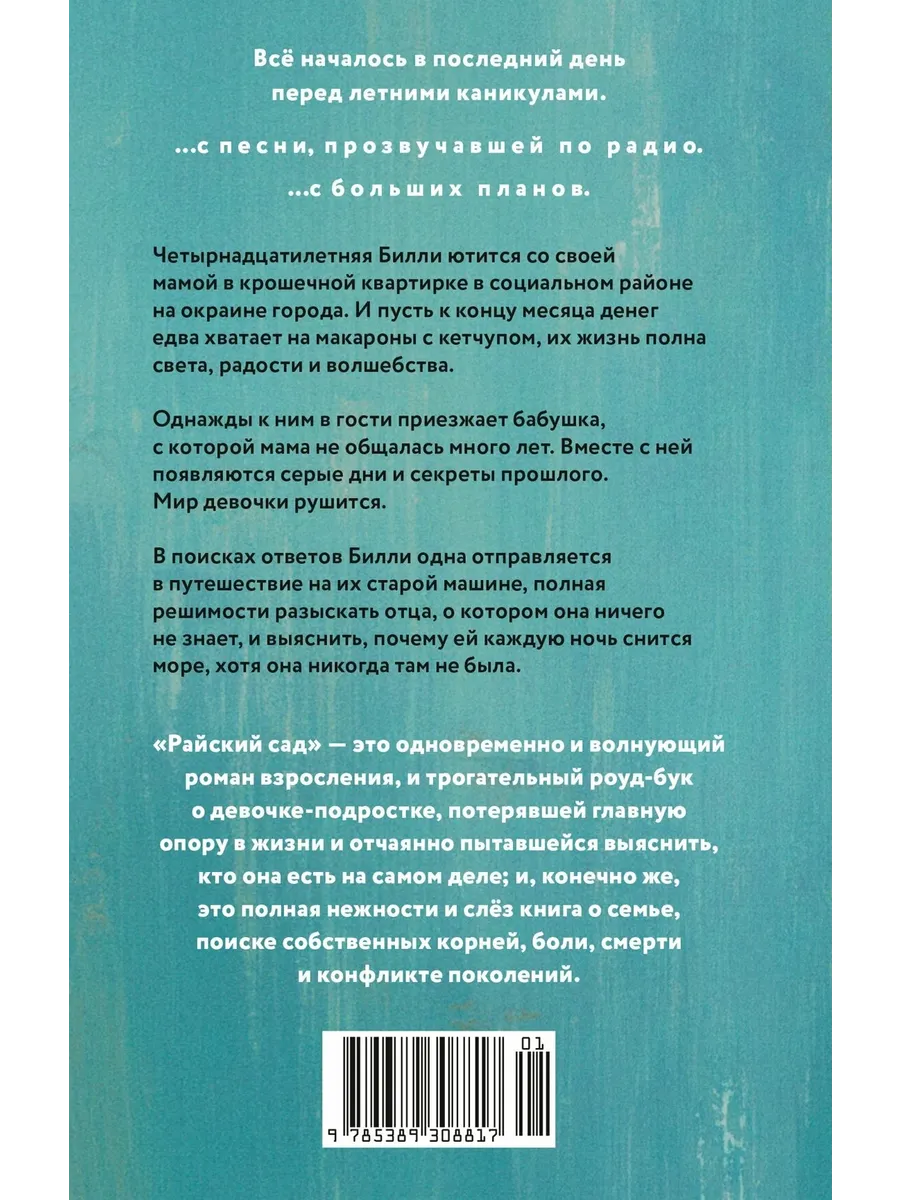 Всё началось в последний день перед летними каникулами.

...с песни, прозвучавшей по радио.
...с больших планов.

Четырнадцатилетняя Билли ютится со своей мамой в крошечной квартирке в социальном районе на окраине города. И пусть к концу месяца денег едва хватает на макароны с кетчупом, их жизнь полна света, радости и волшебства.

Однажды к ним в гости приезжает бабушка, с которой мама не общалась много лет. Вместе с ней появляются серые дни и секреты прошлого. Мир девочки рушится.

В поисках ответов Билли одна отправляется в путешествие на их старой машине, полная решимости разыскать отца, о котором она ничего не знает, и выяснить, почему ей каждую ночь снится море, хотя она никогда там не была.

«Райский сад» — это одновременно и волнующий роман взросления, и трогательный роуд-бук о девочке-подростке, потерявшей главную опору в жизни и отчаянно пытавшейся выяснить, кто она есть на самом деле; и, конечно же, это полная нежности и слёз книга о семье, поиске собственных корней, боли, смерти и конфликте поколений.

01
9 785389 308817